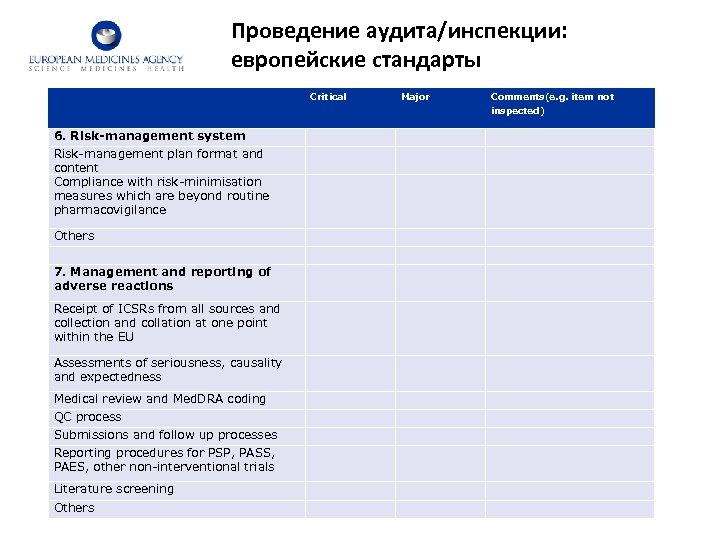 EUROPEAN MEDICINES AGENCY
SCIENCE MEDICINES HEALTH

Проведение аудита/инспекции: европейские стандарты

| | Critical | Major | Comments(e.g. item not inspected) |
|---|---|---|---|
| **6. Risk-management system** | | | |
| Risk-management plan format and content | | | |
| Compliance with risk-minimisation measures which are beyond routine pharmacovigilance | | | |
| Others | | | |
| | | | |
| **7. Management and reporting of adverse reactions** | | | |
| Receipt of ICSRs from all sources and collection and collation at one point within the EU | | | |
| Assessments of seriousness, causality and expectedness | | | |
| Medical review and MedDRA coding | | | |
| QC process | | | |
| Submissions and follow up processes | | | |
| Reporting procedures for PSP, PASS, PAES, other non-interventional trials | | | |
| Literature screening | | | |
| Others | | | |